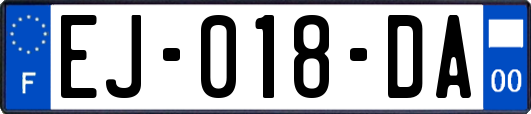 F

EJ-018-DA

00